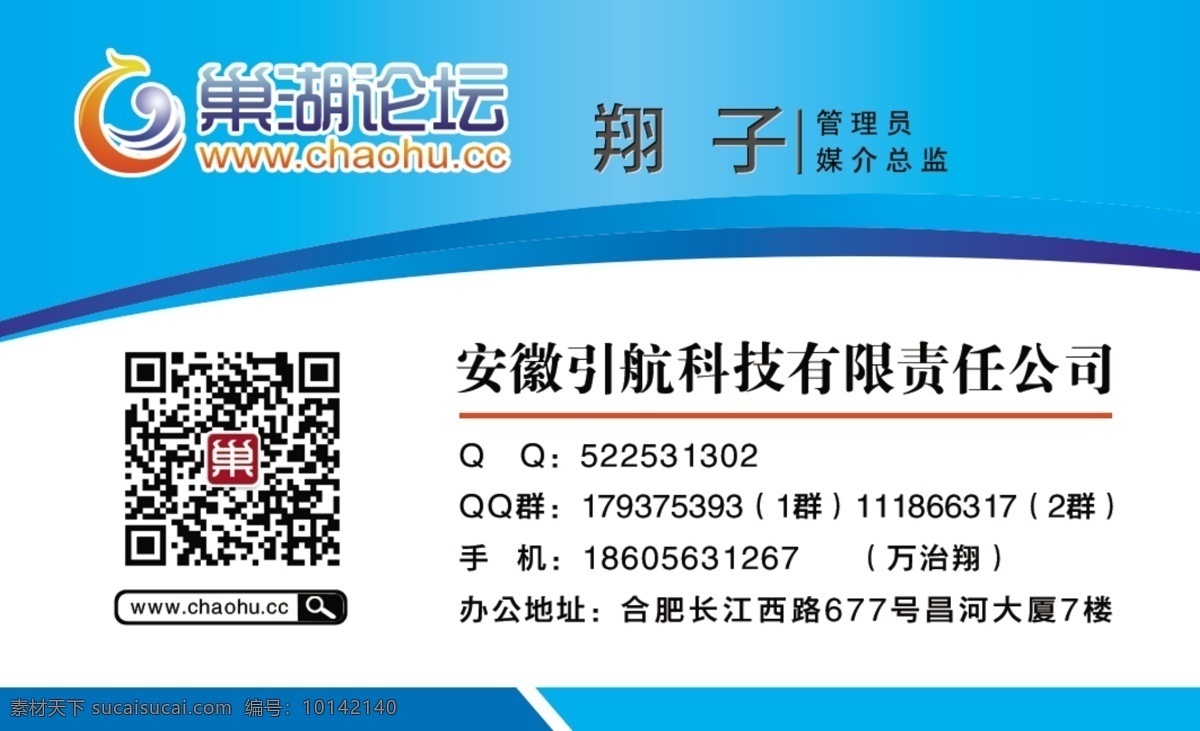 巢湖论坛
www.chaohu.cc

翔 子
管理员
媒介总监

巢

www.chaohu.cc

安徽引航科技有限责任公司

Q Q：522531302
QQ群：179375393（1群）111866317（2群）
手 机：18605631267 （万治翔）
办公地址：合肥长江西路677号昌河大厦7楼

素材天下 sucaisucai.com 编号：10142140